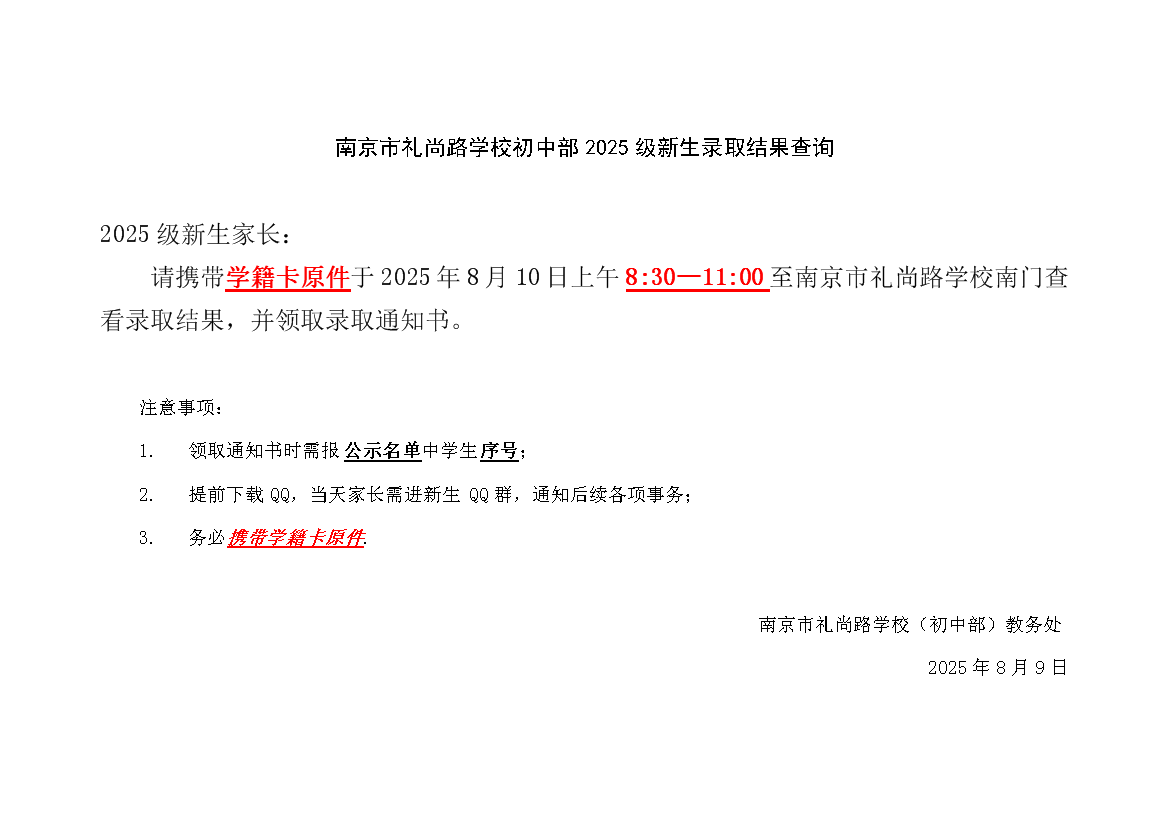 南京市礼尚路学校初中部2025级新生录取结果查询

2025级新生家长：

请携带学籍卡原件于2025年8月10日上午8:30—11:00至南京市礼尚路学校南门查看录取结果，并领取录取通知书。

注意事项：

1. 领取通知书时需报公示名单中学生序号；

2. 提前下载QQ，当天家长需进新生QQ群，通知后续各项事务；

3. 务必携带学籍卡原件.

南京市礼尚路学校（初中部）教务处

2025年8月9日